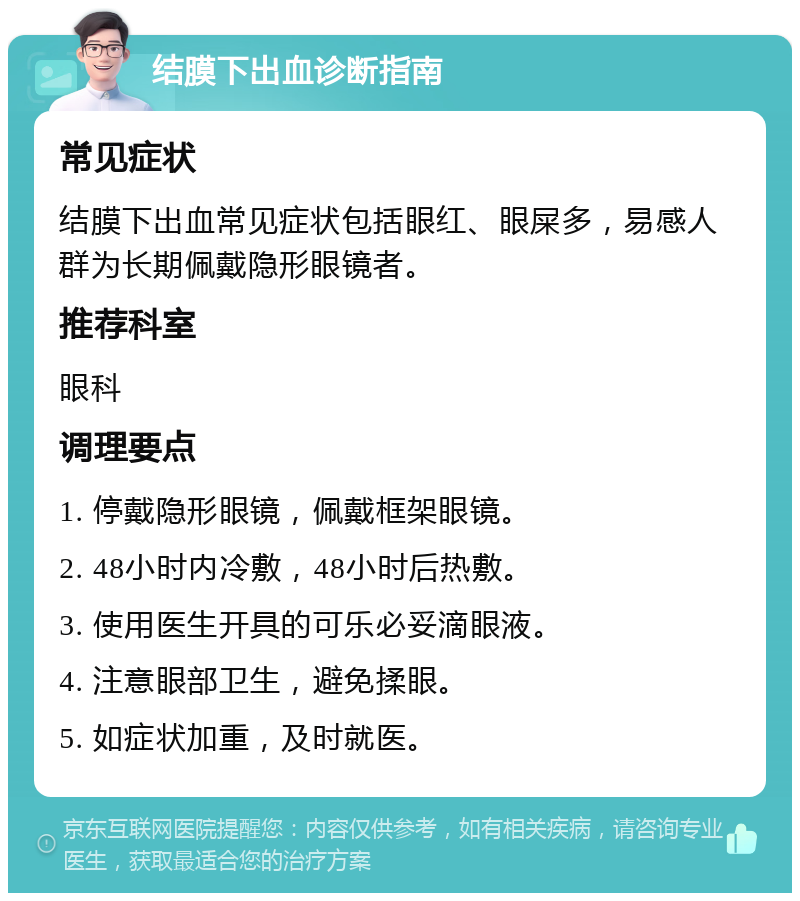 结膜下出血诊断指南

常见症状

结膜下出血常见症状包括眼红、眼屎多，易感人群为长期佩戴隐形眼镜者。

推荐科室

眼科

调理要点

1. 停戴隐形眼镜，佩戴框架眼镜。

2. 48小时内冷敷，48小时后热敷。

3. 使用医生开具的可乐必妥滴眼液。

4. 注意眼部卫生，避免揉眼。

5. 如症状加重，及时就医。

京东互联网医院提醒您：内容仅供参考，如有相关疾病，请咨询专业医生，获取最适合您的治疗方案